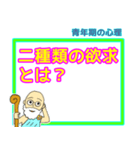 青年期の心理

二種類の欲求とは？